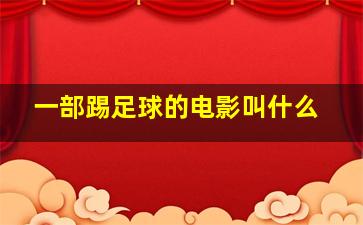 一部踢足球的电影叫什么